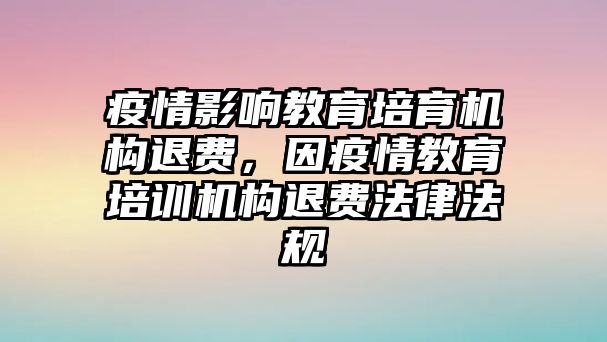 疫情影响教育培育机构退费，因疫情教育培训机构退费法律法规